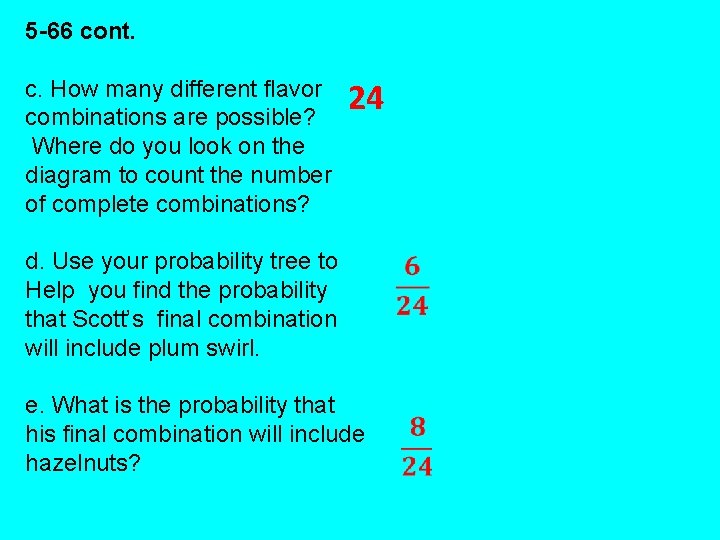 5-66 cont.

c. How many different flavor combinations are possible? Where do you look on the diagram to count the number of complete combinations?

24

d. Use your probability tree to Help you find the probability that Scott's final combination will include plum swirl.

$\frac{6}{24}$

e. What is the probability that his final combination will include hazelnuts?

$\frac{8}{24}$